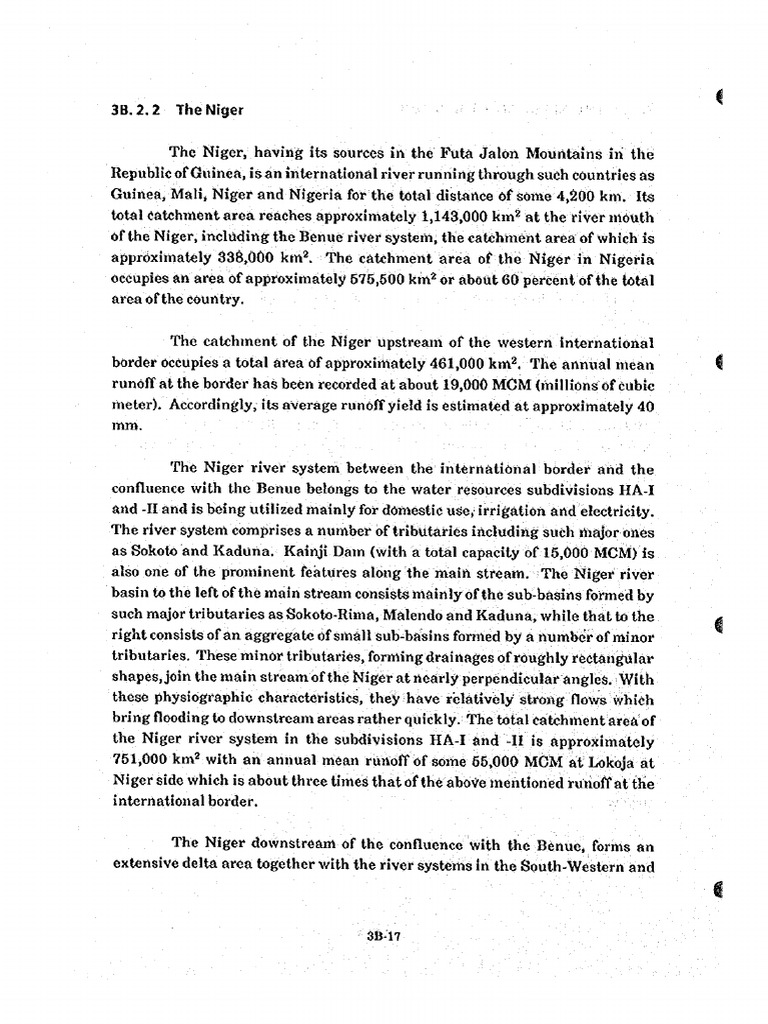 3B. 2. 2 The Niger

The Niger, having its sources in the Futa Jalon Mountains in the Republic of Guinea, is an international river running through such countries as Guinea, Mali, Niger and Nigeria for the total distance of some 4,200 km. Its total catchment area reaches approximately 1,143,000 km$^2$ at the river mouth of the Niger, including the Benue river system, the catchment area of which is approximately 338,000 km$^2$. The catchment area of the Niger in Nigeria occupies an area of approximately 575,500 km$^2$ or about 60 percent of the total area of the country.

The catchment of the Niger upstream of the western international border occupies a total area of approximately 461,000 km$^2$. The annual mean runoff at the border has been recorded at about 19,000 MCM (millions of cubic meter). Accordingly, its average runoff yield is estimated at approximately 40 mm.

The Niger river system between the international border and the confluence with the Benue belongs to the water resources subdivisions HA-I and -II and is being utilized mainly for domestic use, irrigation and electricity. The river system comprises a number of tributaries including such major ones as Sokoto and Kaduna. Kainji Dam (with a total capacity of 15,000 MCM) is also one of the prominent features along the main stream. The Niger river basin to the left of the main stream consists mainly of the sub-basins formed by such major tributaries as Sokoto-Rima, Malendo and Kaduna, while that to the right consists of an aggregate of small sub-basins formed by a number of minor tributaries. These minor tributaries, forming drainages of roughly rectangular shapes, join the main stream of the Niger at nearly perpendicular angles. With these physiographic characteristics, they have relatively strong flows which bring flooding to downstream areas rather quickly. The total catchment area of the Niger river system in the subdivisions HA-I and -II is approximately 751,000 km$^2$ with an annual mean runoff of some 55,000 MCM at Lokoja at Niger side which is about three times that of the above mentioned runoff at the international border.

The Niger downstream of the confluence with the Benue, forms an extensive delta area together with the river systems in the South-Western and

3B-17